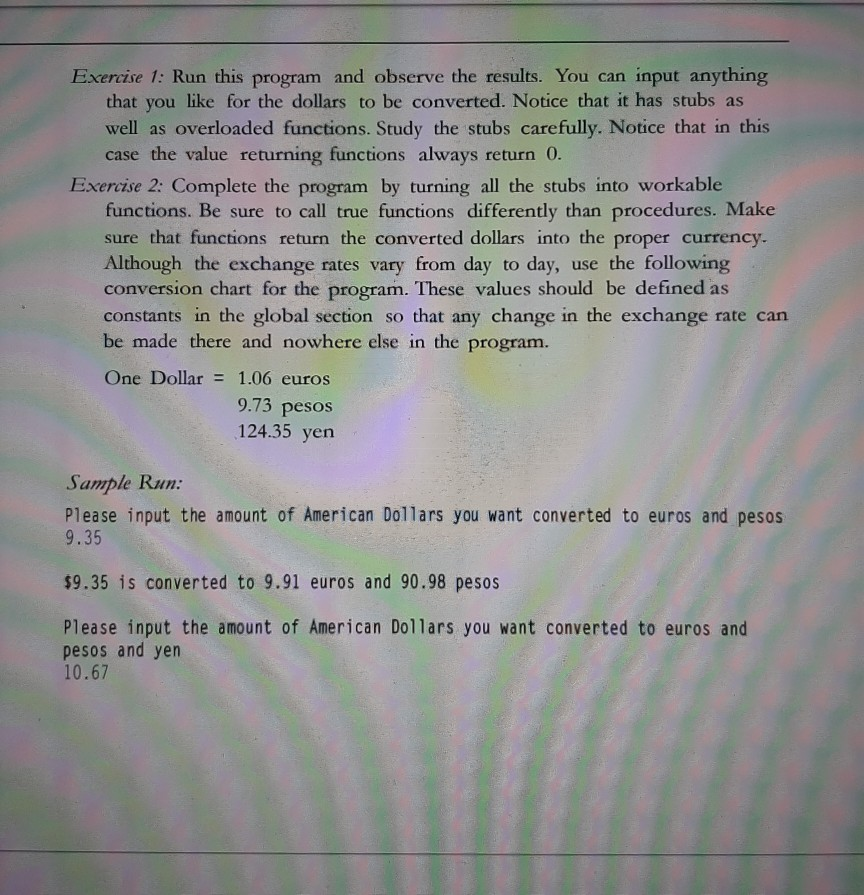 Exercise 1: Run this program and observe the results. You can input anything that you like for the dollars to be converted. Notice that it has stubs as well as overloaded functions. Study the stubs carefully. Notice that in this case the value returning functions always return 0.

Exercise 2: Complete the program by turning all the stubs into workable functions. Be sure to call true functions differently than procedures. Make sure that functions return the converted dollars into the proper currency. Although the exchange rates vary from day to day, use the following conversion chart for the program. These values should be defined as constants in the global section so that any change in the exchange rate can be made there and nowhere else in the program.

One Dollar = 1.06 euros
9.73 pesos
124.35 yen

Sample Run:

Please input the amount of American Dollars you want converted to euros and pesos
9.35

$9.35 is converted to 9.91 euros and 90.98 pesos

Please input the amount of American Dollars you want converted to euros and pesos and yen
10.67